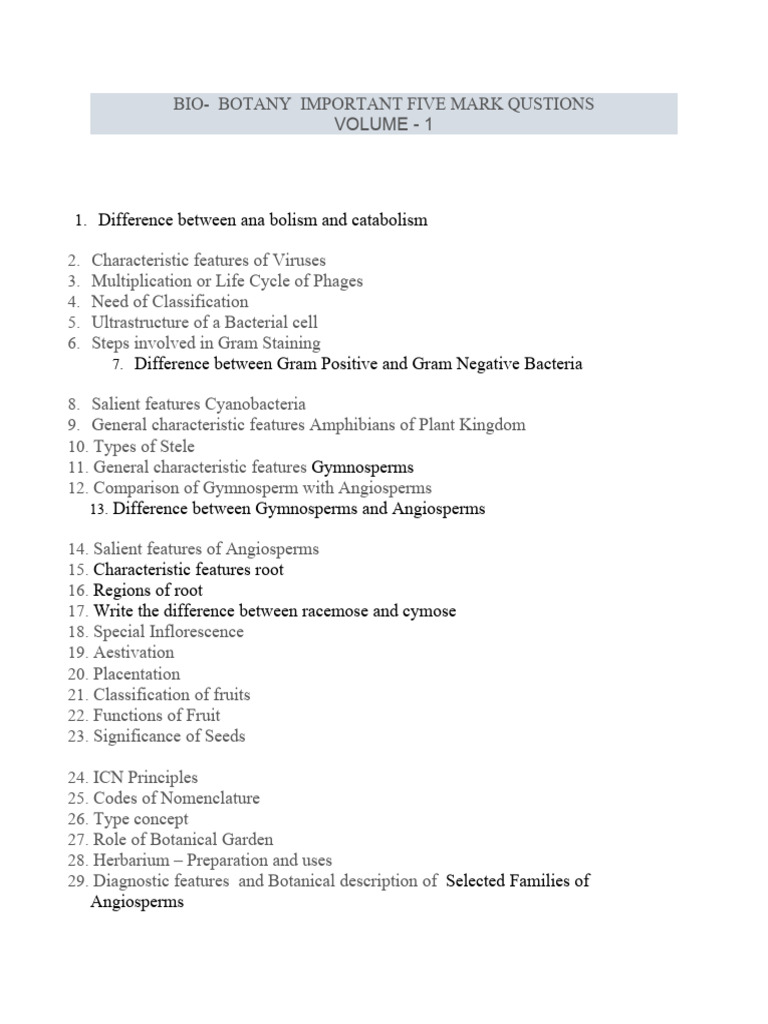 BIO- BOTANY IMPORTANT FIVE MARK QUSTIONS
VOLUME - 1

1. Difference between ana bolism and catabolism

2. Characteristic features of Viruses
3. Multiplication or Life Cycle of Phages
4. Need of Classification
5. Ultrastructure of a Bacterial cell
6. Steps involved in Gram Staining
7. Difference between Gram Positive and Gram Negative Bacteria

8. Salient features Cyanobacteria
9. General characteristic features Amphibians of Plant Kingdom
10. Types of Stele
11. General characteristic features Gymnosperms
12. Comparison of Gymnosperm with Angiosperms
13. Difference between Gymnosperms and Angiosperms

14. Salient features of Angiosperms
15. Characteristic features root
16. Regions of root
17. Write the difference between racemose and cymose
18. Special Inflorescence
19. Aestivation
20. Placentation
21. Classification of fruits
22. Functions of Fruit
23. Significance of Seeds

24. ICN Principles
25. Codes of Nomenclature
26. Type concept
27. Role of Botanical Garden
28. Herbarium – Preparation and uses
29. Diagnostic features and Botanical description of Selected Families of Angiosperms